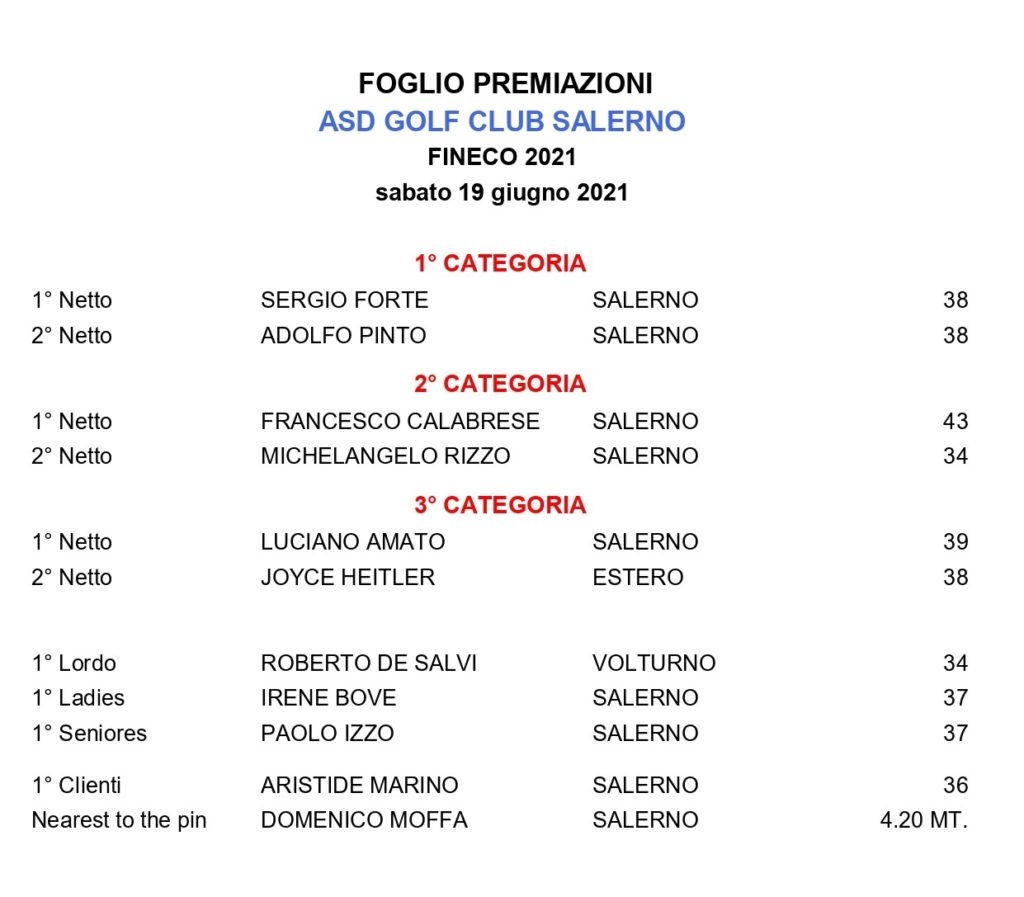 FOGLIO PREMIAZIONI
ASD GOLF CLUB SALERNO
FINECO 2021
sabato 19 giugno 2021

1° CATEGORIA

| | | | |
|---|---|---|---|
| 1° Netto | SERGIO FORTE | SALERNO | 38 |
| 2° Netto | ADOLFO PINTO | SALERNO | 38 |

2° CATEGORIA

| | | | |
|---|---|---|---|
| 1° Netto | FRANCESCO CALABRESE | SALERNO | 43 |
| 2° Netto | MICHELANGELO RIZZO | SALERNO | 34 |

3° CATEGORIA

| | | | |
|---|---|---|---|
| 1° Netto | LUCIANO AMATO | SALERNO | 39 |
| 2° Netto | JOYCE HEITLER | ESTERO | 38 |

| | | | |
|---|---|---|---|
| 1° Lordo | ROBERTO DE SALVI | VOLTURNO | 34 |
| 1° Ladies | IRENE BOVE | SALERNO | 37 |
| 1° Seniores | PAOLO IZZO | SALERNO | 37 |
| 1° Clienti | ARISTIDE MARINO | SALERNO | 36 |
| Nearest to the pin | DOMENICO MOFFA | SALERNO | 4.20 MT. |